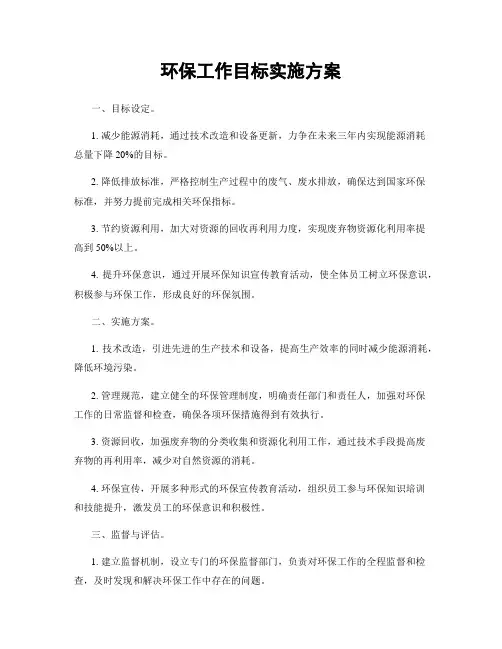 环保工作目标实施方案

一、目标设定。

1. 减少能源消耗，通过技术改造和设备更新，力争在未来三年内实现能源消耗总量下降 20%的目标。

2. 降低排放标准，严格控制生产过程中的废气、废水排放，确保达到国家环保标准，并努力提前完成相关环保指标。

3. 节约资源利用，加大对资源的回收再利用力度，实现废弃物资源化利用率提高到 50%以上。

4. 提升环保意识，通过开展环保知识宣传教育活动，使全体员工树立环保意识，积极参与环保工作，形成良好的环保氛围。

二、实施方案。

1. 技术改造，引进先进的生产技术和设备，提高生产效率的同时减少能源消耗，降低环境污染。

2. 管理规范，建立健全的环保管理制度，明确责任部门和责任人，加强对环保工作的日常监督和检查，确保各项环保措施得到有效执行。

3. 资源回收，加强废弃物的分类收集和资源化利用工作，通过技术手段提高废弃物的再利用率，减少对自然资源的消耗。

4. 环保宣传，开展多种形式的环保宣传教育活动，组织员工参与环保知识培训和技能提升，激发员工的环保意识和积极性。

三、监督与评估。

1. 建立监督机制，设立专门的环保监督部门，负责对环保工作的全程监督和检查，及时发现和解决环保工作中存在的问题。